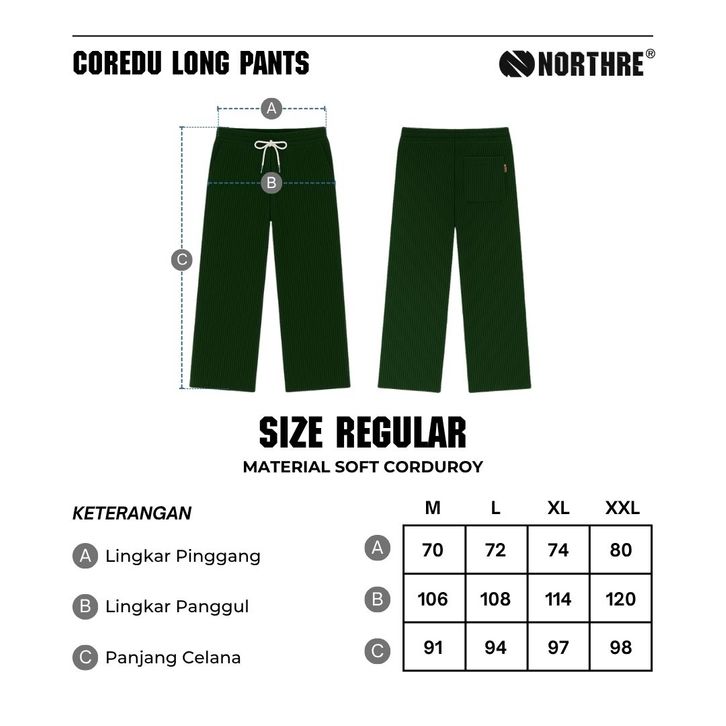 COREDU LONG PANTS

NORTHRE®

A

B

C

SIZE REGULAR

MATERIAL SOFT CORDUROY

KETERANGAN

A Lingkar Pinggang

B Lingkar Panggul

C Panjang Celana

| | M | L | XL | XXL |
|---|---|---|---|---|
| A | 70 | 72 | 74 | 80 |
| B | 106 | 108 | 114 | 120 |
| C | 91 | 94 | 97 | 98 |